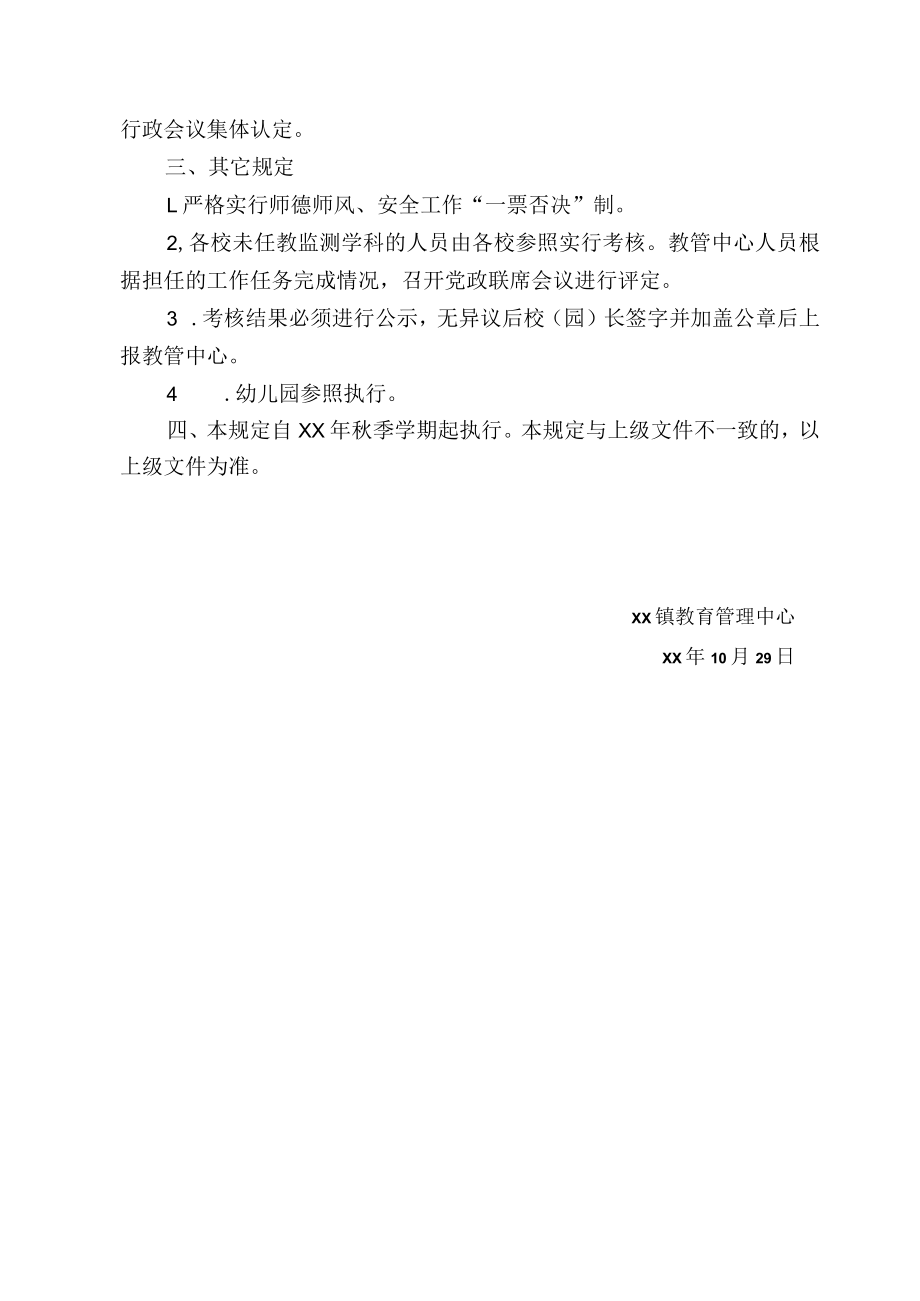 行政会议集体认定。

三、其它规定

L严格实行师德师风、安全工作“一票否决”制。

2,各校未任教监测学科的人员由各校参照实行考核。教管中心人员根据担任的工作任务完成情况，召开党政联席会议进行评定。

3 .考核结果必须进行公示，无异议后校（园）长签字并加盖公章后上报教管中心。

4 .幼儿园参照执行。

四、本规定自XX年秋季学期起执行。本规定与上级文件不一致的，以上级文件为准。

XX镇教育管理中心

XX年10月29日